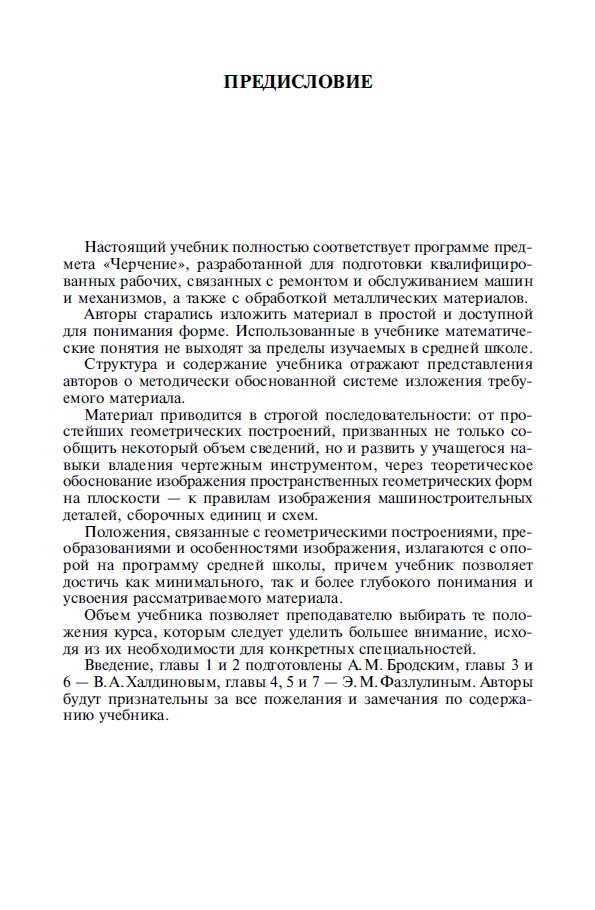 ПРЕДИСЛОВИЕ

Настоящий учебник полностью соответствует программе предмета «Черчение», разработанной для подготовки квалифицированных рабочих, связанных с ремонтом и обслуживанием машин и механизмов, а также с обработкой металлических материалов.

Авторы старались изложить материал в простой и доступной для понимания форме. Использованные в учебнике математические понятия не выходят за пределы изучаемых в средней школе.

Структура и содержание учебника отражают представления авторов о методически обоснованной системе изложения требуемого материала.

Материал приводится в строгой последовательности: от простейших геометрических построений, призванных не только сообщить некоторый объем сведений, но и развить у учащегося навыки владения чертежным инструментом, через теоретическое обоснование изображения пространственных геометрических форм на плоскости — к правилам изображения машиностроительных деталей, сборочных единиц и схем.

Положения, связанные с геометрическими построениями, преобразованиями и особенностями изображения, излагаются с опорой на программу средней школы, причем учебник позволяет достичь как минимального, так и более глубокого понимания и усвоения рассматриваемого материала.

Объем учебника позволяет преподавателю выбирать те положения курса, которым следует уделить большее внимание, исходя из их необходимости для конкретных специальностей.

Введение, главы 1 и 2 подготовлены А. М. Бродским, главы 3 и 6 — В. А. Халдиновым, главы 4, 5 и 7 — Э. М. Фазлулиным. Авторы будут признательны за все пожелания и замечания по содержанию учебника.